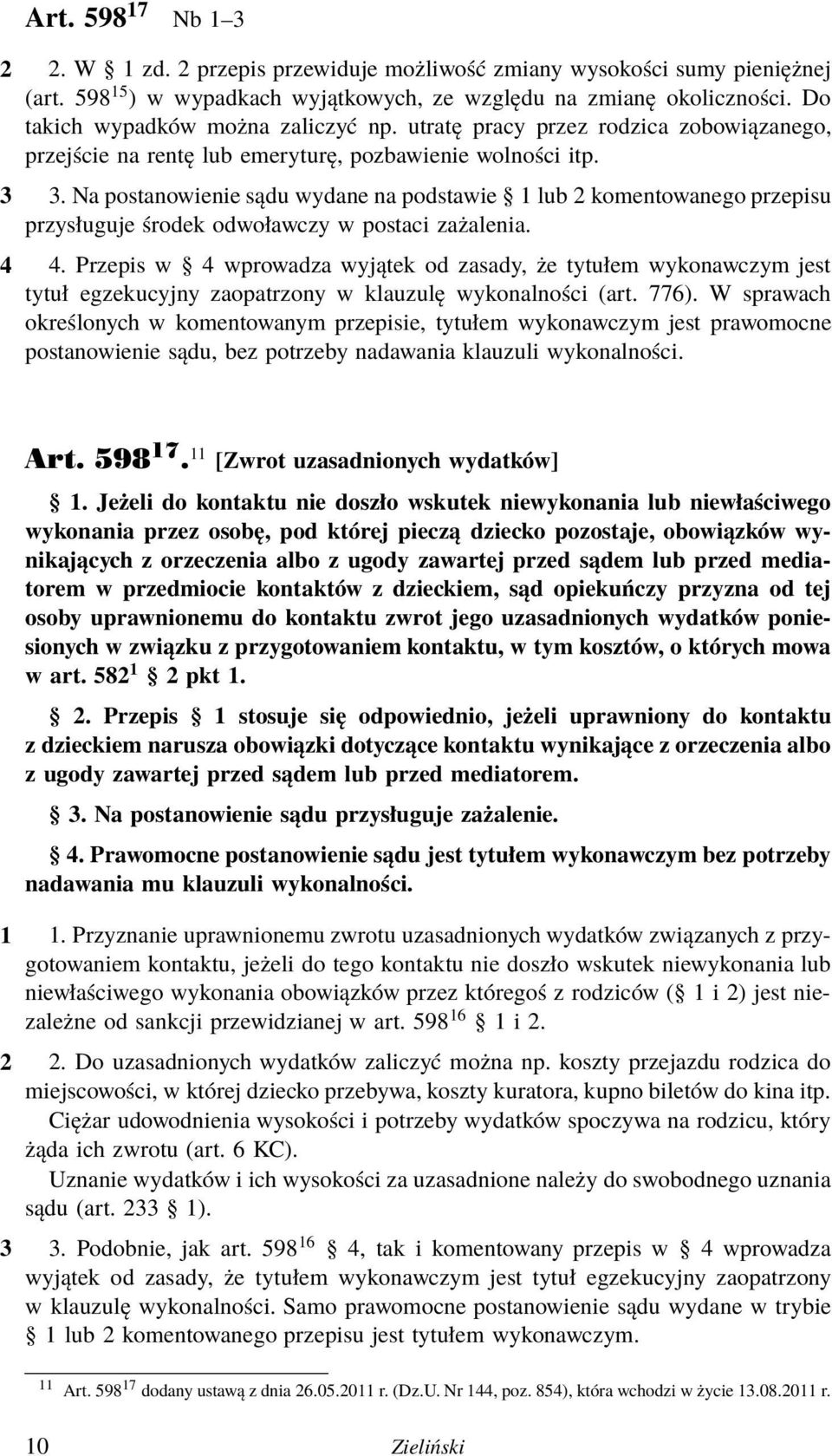 Art. 598$^{17}$ Nb 1–3

2 2. W § 1 zd. 2 przepis przewiduje możliwość zmiany wysokości sumy pieniężnej (art. 598$^{15}$) w wypadkach wyjątkowych, ze względu na zmianę okoliczności. Do takich wypadków można zaliczyć np. utratę pracy przez rodzica zobowiązanego, przejście na rentę lub emeryturę, pozbawienie wolności itp.

3 3. Na postanowienie sądu wydane na podstawie § 1 lub 2 komentowanego przepisu przysługuje środek odwoławczy w postaci zażalenia.

4 4. Przepis w § 4 wprowadza wyjątek od zasady, że tytułem wykonawczym jest tytuł egzekucyjny zaopatrzony w klauzulę wykonalności (art. 776). W sprawach określonych w komentowanym przepisie, tytułem wykonawczym jest prawomocne postanowienie sądu, bez potrzeby nadawania klauzuli wykonalności.

Art. 598$^{17}$.$^{11}$ [Zwrot uzasadnionych wydatków]

§ 1. Jeżeli do kontaktu nie doszło wskutek niewykonania lub niewłaściwego wykonania przez osobę, pod której pieczą dziecko pozostaje, obowiązków wynikających z orzeczenia albo z ugody zawartej przed sądem lub przed mediatorem w przedmiocie kontaktów z dzieckiem, sąd opiekuńczy przyzna od tej osoby uprawnionemu do kontaktu zwrot jego uzasadnionych wydatków poniesionych w związku z przygotowaniem kontaktu, w tym kosztów, o których mowa w art. 582$^{1}$ § 2 pkt 1.

§ 2. Przepis § 1 stosuje się odpowiednio, jeżeli uprawniony do kontaktu z dzieckiem narusza obowiązki dotyczące kontaktu wynikające z orzeczenia albo z ugody zawartej przed sądem lub przed mediatorem.

§ 3. Na postanowienie sądu przysługuje zażalenie.

§ 4. Prawomocne postanowienie sądu jest tytułem wykonawczym bez potrzeby nadawania mu klauzuli wykonalności.

1 1. Przyznanie uprawnionemu zwrotu uzasadnionych wydatków związanych z przygotowaniem kontaktu, jeżeli do tego kontaktu nie doszło wskutek niewykonania lub niewłaściwego wykonania obowiązków przez któregoś z rodziców (§ 1 i 2) jest niezależne od sankcji przewidzianej w art. 598$^{16}$ § 1 i 2.

2 2. Do uzasadnionych wydatków zaliczyć można np. koszty przejazdu rodzica do miejscowości, w której dziecko przebywa, koszty kuratora, kupno biletów do kina itp.

Ciężar udowodnienia wysokości i potrzeby wydatków spoczywa na rodzicu, który żąda ich zwrotu (art. 6 KC).

Uznanie wydatków i ich wysokości za uzasadnione należy do swobodnego uznania sądu (art. 233 § 1).

3 3. Podobnie, jak art. 598$^{16}$ § 4, tak i komentowany przepis w § 4 wprowadza wyjątek od zasady, że tytułem wykonawczym jest tytuł egzekucyjny zaopatrzony w klauzulę wykonalności. Samo prawomocne postanowienie sądu wydane w trybie § 1 lub 2 komentowanego przepisu jest tytułem wykonawczym.

$^{11}$ Art. 598$^{17}$ dodany ustawą z dnia 26.05.2011 r. (Dz.U. Nr 144, poz. 854), która wchodzi w życie 13.08.2011 r.

10 Zieliński